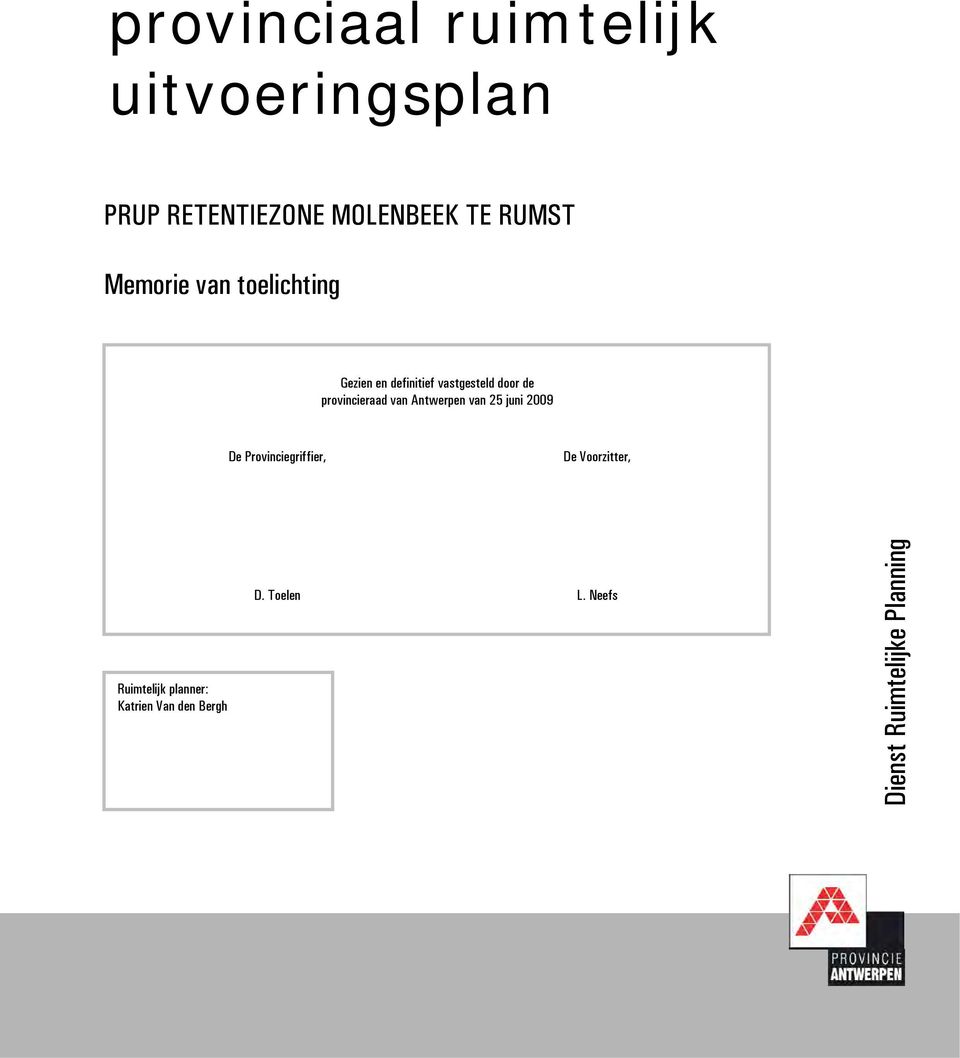 provinciaal ruimtelijk uitvoeringsplan

PRUP RETENTIEZONE MOLENBEEK TE RUMST

Memorie van toelichting

Gezien en definitief vastgesteld door de provincieraad van Antwerpen van 25 juni 2009

De Provinciegriffier,

De Voorzitter,

D. Toelen

L. Neefs

Ruimtelijk planner:
Katrien Van den Bergh

Dienst Ruimtelijke Planning

PROVINCIE
ANTWERPEN